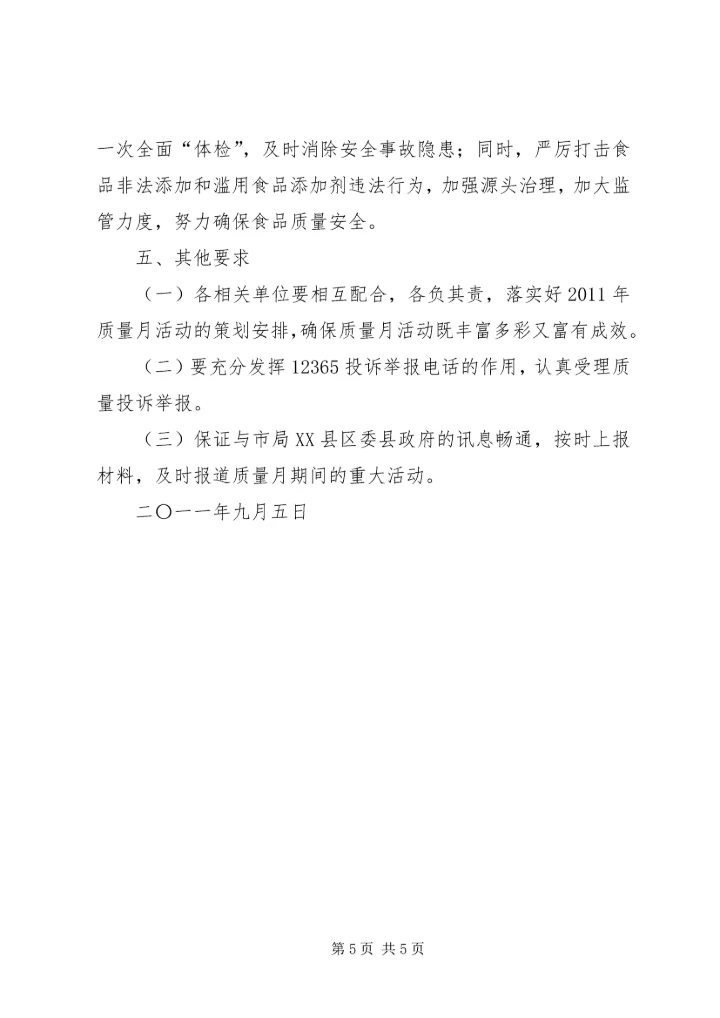 一次全面“体检”，及时消除安全事故隐患；同时，严厉打击食品非法添加和滥用食品添加剂违法行为，加强源头治理，加大监管力度，努力确保食品质量安全。

五、其他要求

（一）各相关单位要相互配合，各负其责，落实好2011年质量月活动的策划安排，确保质量月活动既丰富多彩又富有成效。

（二）要充分发挥12365投诉举报电话的作用，认真受理质量投诉举报。

（三）保证与市局XX县区委县政府的讯息畅通，按时上报材料，及时报道质量月期间的重大活动。

二〇一一年九月五日

第5页 共5页